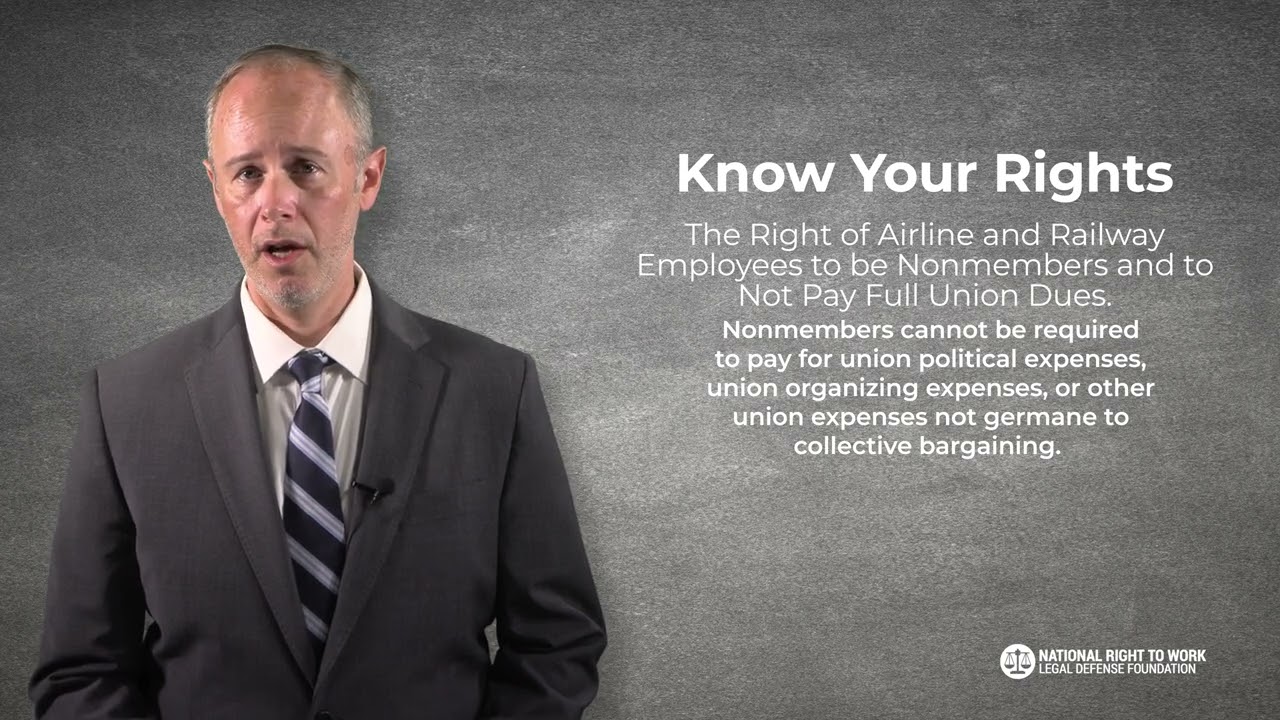 Know Your Rights

The Right of Airline and Railway Employees to be Nonmembers and to Not Pay Full Union Dues.

Nonmembers cannot be required to pay for union political expenses, union organizing expenses, or other union expenses not germane to collective bargaining.

NATIONAL RIGHT TO WORK LEGAL DEFENSE FOUNDATION